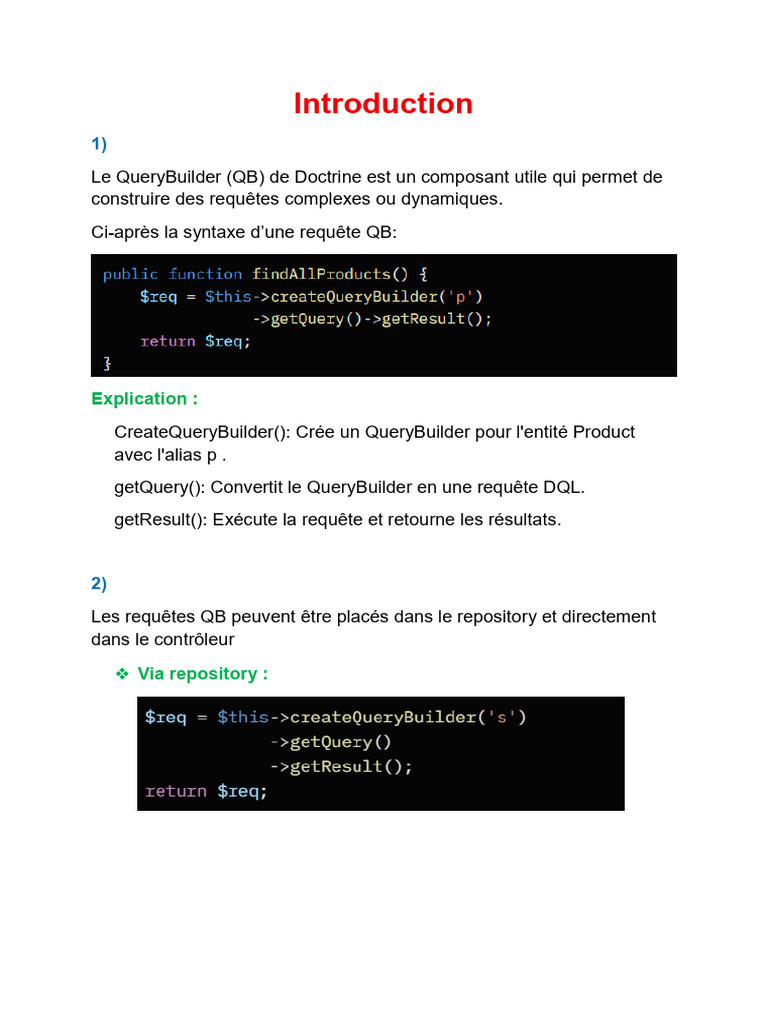 Introduction

1)

Le QueryBuilder (QB) de Doctrine est un composant utile qui permet de construire des requêtes complexes ou dynamiques.

Ci-après la syntaxe d'une requête QB:

public function findAllProducts() {
    $req = $this->createQueryBuilder('p')
              ->getQuery()->getResult();
    return $req;
}

Explication :

CreateQueryBuilder(): Crée un QueryBuilder pour l'entité Product avec l'alias p .

getQuery(): Convertit le QueryBuilder en une requête DQL.

getResult(): Exécute la requête et retourne les résultats.

2)

Les requêtes QB peuvent être placés dans le repository et directement dans le contrôleur

❖ Via repository :

$req = $this->createQueryBuilder('s')
            ->getQuery()
            ->getResult();
return $req;